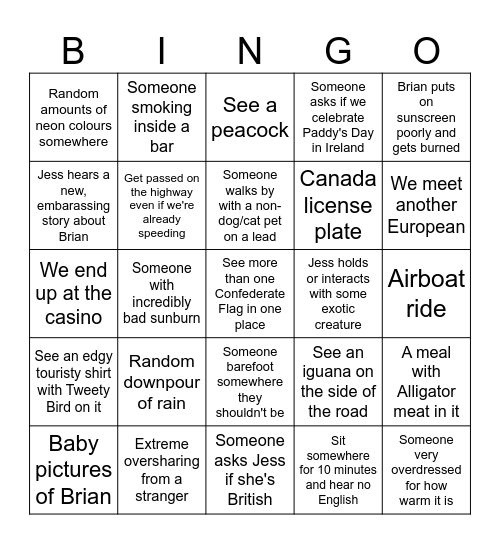 | B | I | N | G | O |
|---|---|---|---|---|
| Random amounts of neon colours somewhere | Someone smoking inside a bar | See a peacock | Someone asks if we celebrate Paddy's Day in Ireland | Brian puts on sunscreen poorly and gets burned |
| Jess hears a new, embarassing story about Brian | Get passed on the highway even if we're already speeding | Someone walks by with a non-dog/cat pet on a lead | Canada license plate | We meet another European |
| We end up at the casino | Someone with incredibly bad sunburn | See more than one Confederate Flag in one place | Jess holds or interacts with some exotic creature | Airboat ride |
| See an edgy touristy shirt with Tweety Bird on it | Random downpour of rain | Someone barefoot somewhere they shouldn't be | See an iguana on the side of the road | A meal with Alligator meat in it |
| Baby pictures of Brian | Extreme oversharing from a stranger | Someone asks Jess if she's British | Sit somewhere for 10 minutes and hear no English | Someone very overdressed for how warm it is |